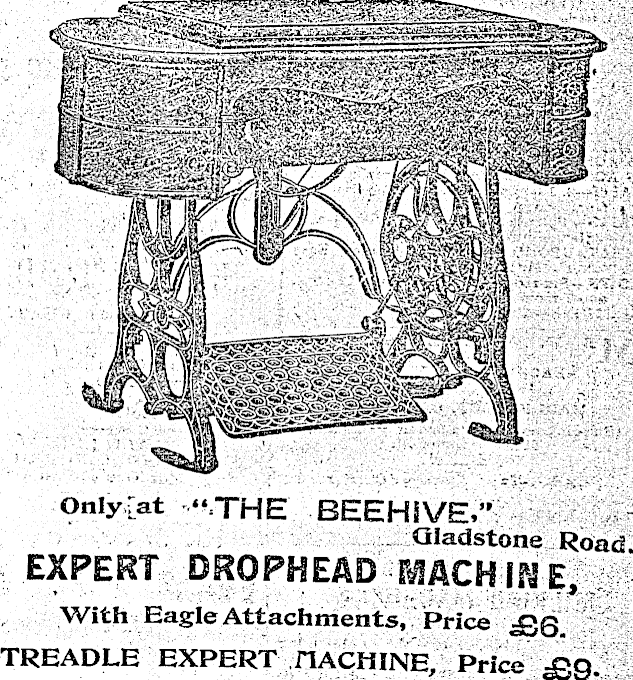 Only at "THE BEEHIVE,"
Gladstone Road.

EXPERT DROPHEAD MACHINE,

With Eagle Attachments, Price £6.

TREADLE EXPERT MACHINE, Price £9.